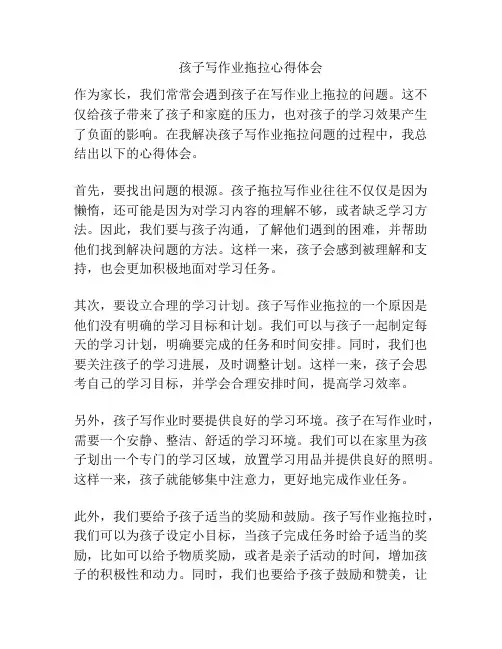 孩子写作业拖拉心得体会

作为家长，我们常常会遇到孩子在写作业上拖拉的问题。这不仅给孩子带来了孩子和家庭的压力，也对孩子的学习效果产生了负面的影响。在我解决孩子写作业拖拉问题的过程中，我总结出以下的心得体会。

首先，要找出问题的根源。孩子拖拉写作业往往不仅仅是因为懒惰，还可能是因为对学习内容的理解不够，或者缺乏学习方法。因此，我们要与孩子沟通，了解他们遇到的困难，并帮助他们找到解决问题的方法。这样一来，孩子会感到被理解和支持，也会更加积极地面对学习任务。

其次，要设立合理的学习计划。孩子写作业拖拉的一个原因是他们没有明确的学习目标和计划。我们可以与孩子一起制定每天的学习计划，明确要完成的任务和时间安排。同时，我们也要关注孩子的学习进展，及时调整计划。这样一来，孩子会思考自己的学习目标，并学会合理安排时间，提高学习效率。

另外，孩子写作业时要提供良好的学习环境。孩子在写作业时，需要一个安静、整洁、舒适的学习环境。我们可以在家里为孩子划出一个专门的学习区域，放置学习用品并提供良好的照明。这样一来，孩子就能够集中注意力，更好地完成作业任务。

此外，我们要给予孩子适当的奖励和鼓励。孩子写作业拖拉时，我们可以为孩子设定小目标，当孩子完成任务时给予适当的奖励，比如可以给予物质奖励，或者是亲子活动的时间，增加孩子的积极性和动力。同时，我们也要给予孩子鼓励和赞美，让